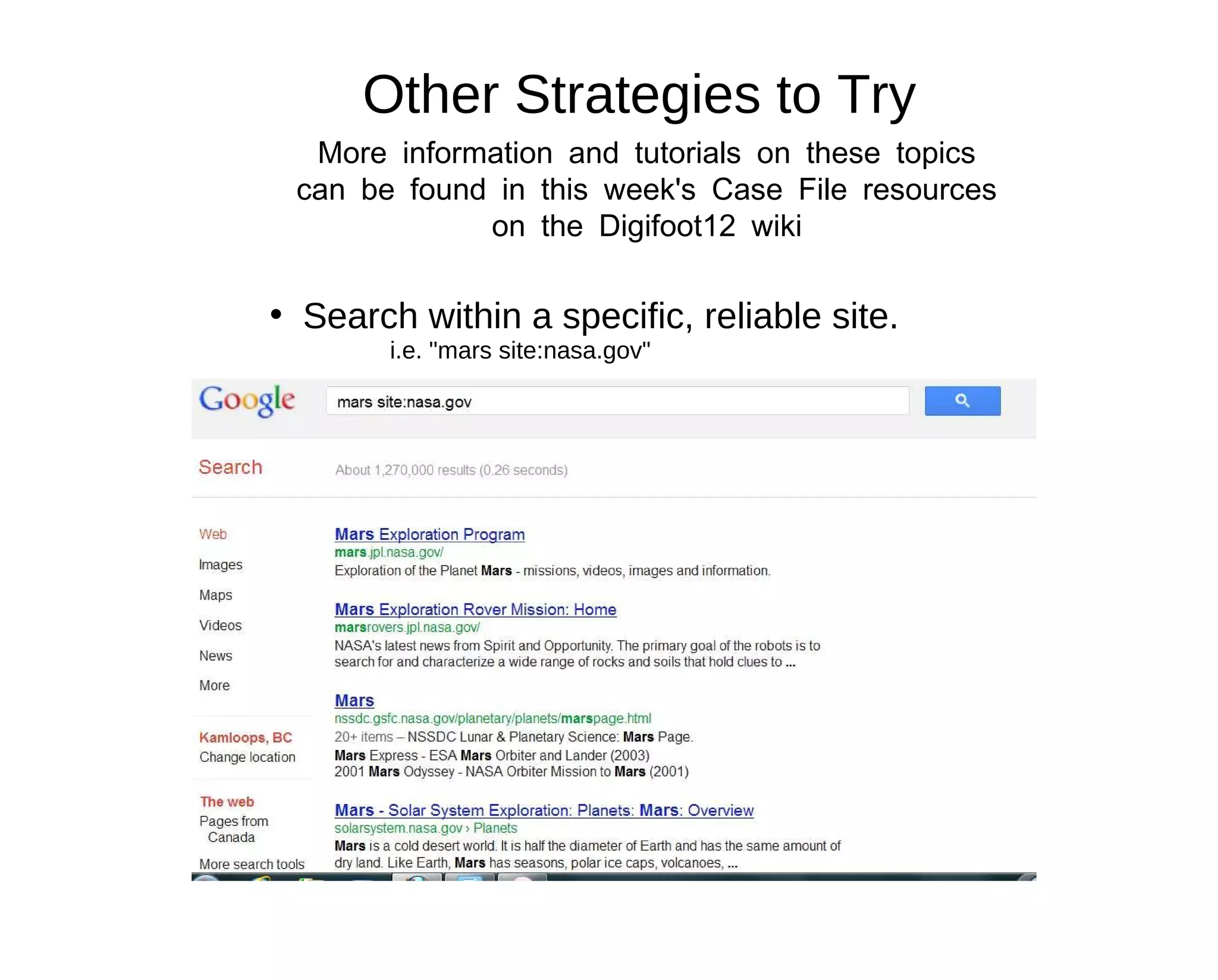 Other Strategies to Try

More information and tutorials on these topics can be found in this week's Case File resources on the Digifoot12 wiki

• Search within a specific, reliable site.
i.e. "mars site:nasa.gov"

Google

mars site:nasa.gov

Search

About 1,270,000 results (0.26 seconds)

Web
Images
Maps
Videos
News
More

Kamloops, BC
Change location

The web
Pages from Canada

More search tools

Mars Exploration Program
mars.jpl.nasa.gov/
Exploration of the Planet Mars - missions, videos, images and information.

Mars Exploration Rover Mission: Home
marsrovers.jpl.nasa.gov/
NASA's latest news from Spirit and Opportunity. The primary goal of the robots is to search for and characterize a wide range of rocks and soils that hold clues to ...

Mars
nssdc.gsfc.nasa.gov/planetary/planets/marspage.html
20+ items – NSSDC Lunar & Planetary Science: Mars Page.
Mars Express - ESA Mars Orbiter and Lander (2003)
2001 Mars Odyssey - NASA Orbiter Mission to Mars (2001)

Mars - Solar System Exploration: Planets: Mars: Overview
solarsystem.nasa.gov › Planets
Mars is a cold desert world. It is half the diameter of Earth and has the same amount of dry land. Like Earth, Mars has seasons, polar ice caps, volcanoes, ...